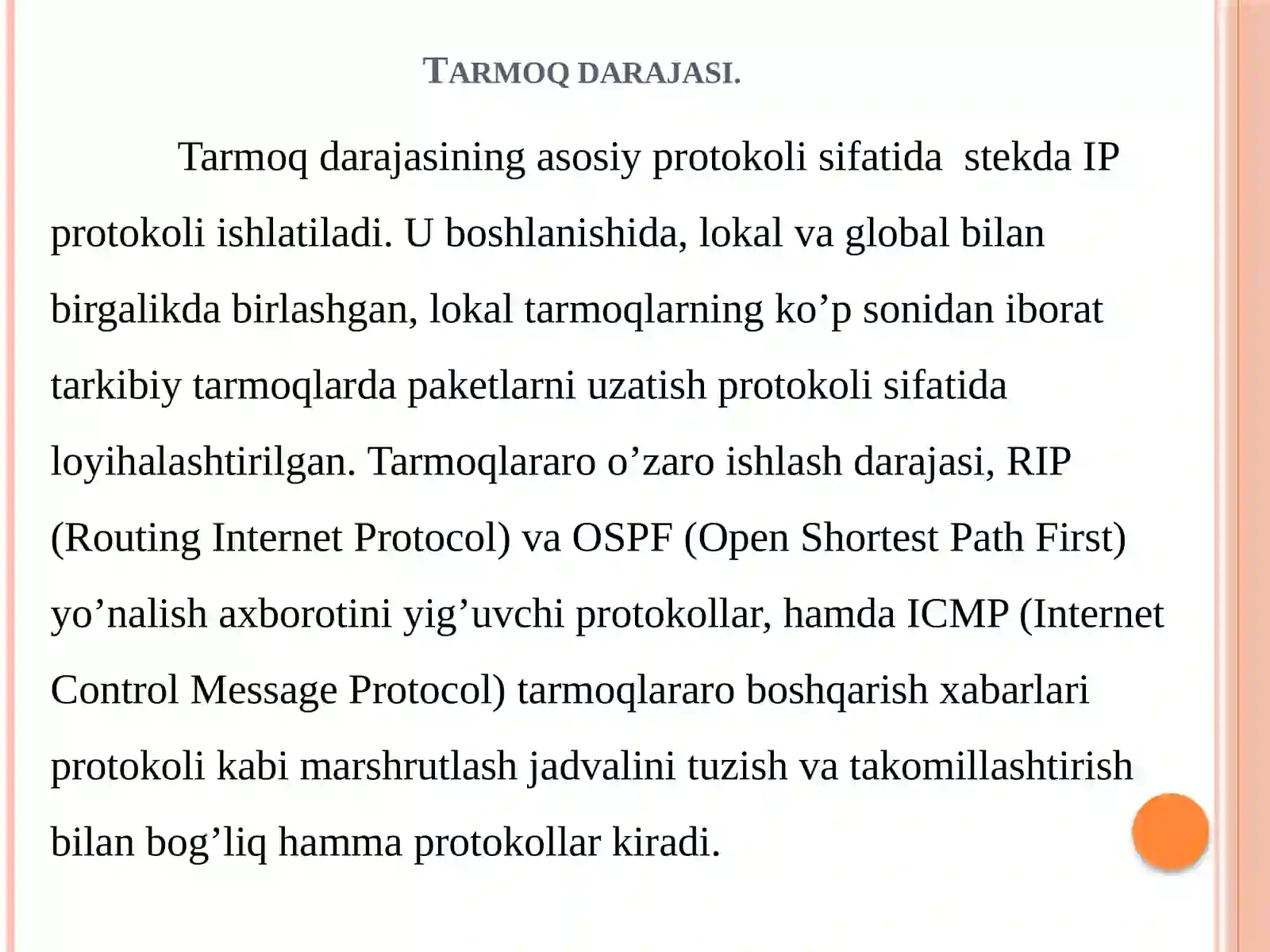 TARMOQ DARAJASI.

Tarmoq darajasining asosiy protokoli sifatida stekda IP protokoli ishlatiladi. U boshlanishida, lokal va global bilan birgalikda birlashgan, lokal tarmoqlarning ko’p sonidan iborat tarkibiy tarmoqlarda paketlarni uzatish protokoli sifatida loyihalashtirilgan. Tarmoqlararo o’zaro ishlash darajasi, RIP (Routing Internet Protocol) va OSPF (Open Shortest Path First) yo’nalish axborotini yig’uvchi protokollar, hamda ICMP (Internet Control Message Protocol) tarmoqlararo boshqarish xabarlari protokoli kabi marshrutlash jadvalini tuzish va takomillashtirish bilan bog’liq hamma protokollar kiradi.